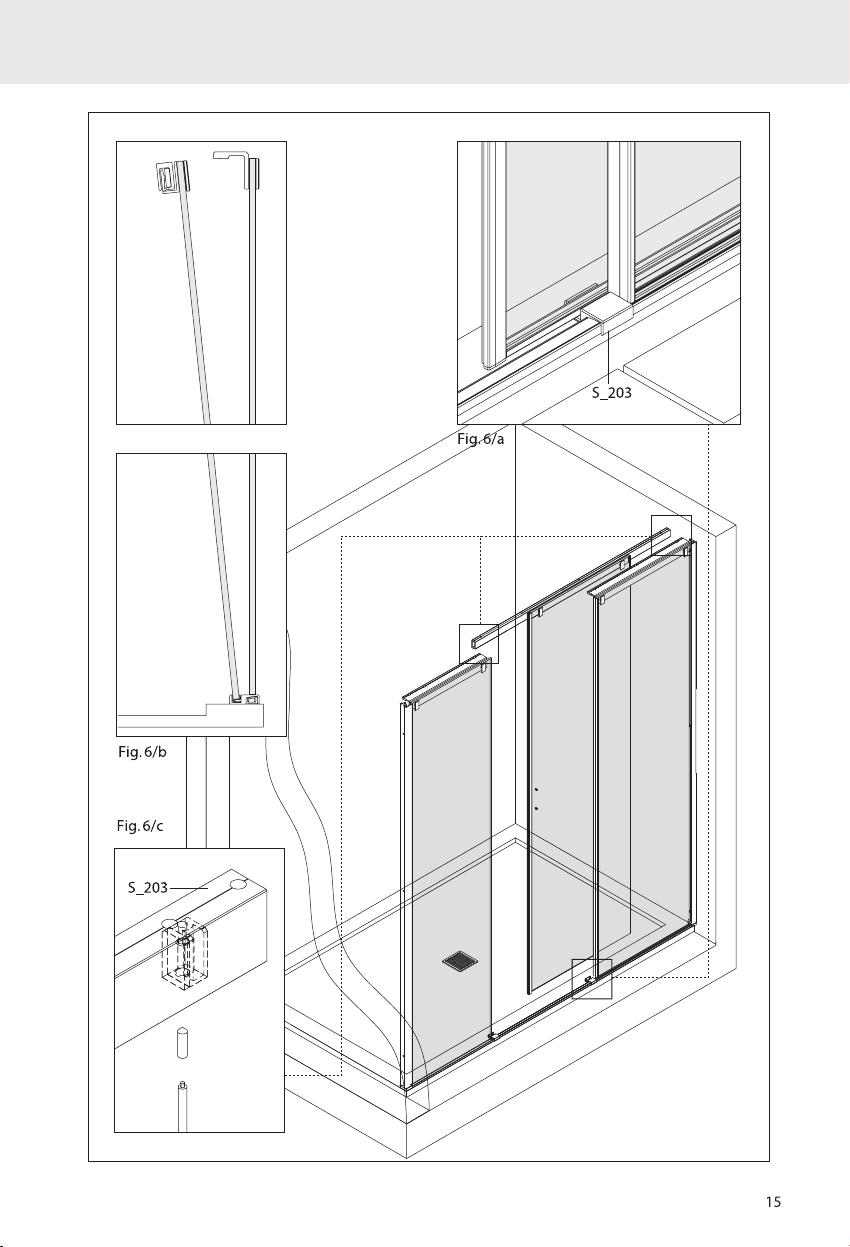 S_203

Fig. 6/a

Fig. 6/b

Fig. 6/c

S_203

15